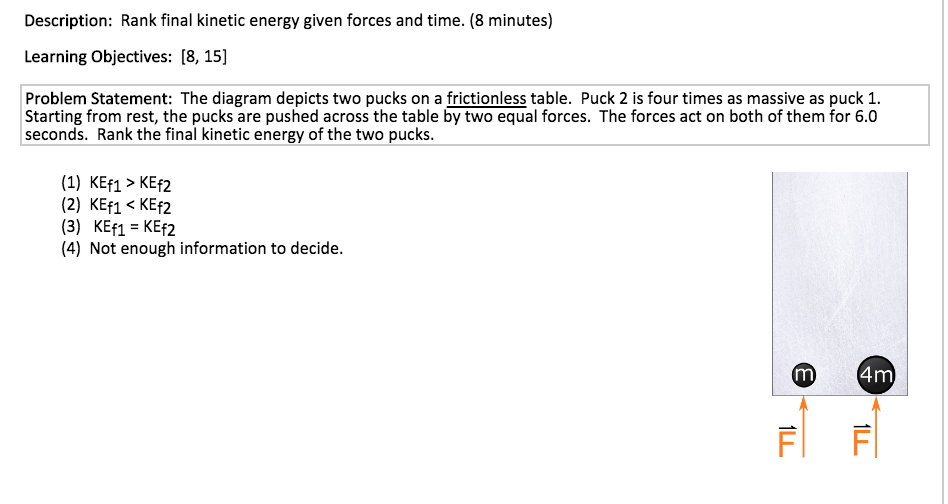 Description: Rank final kinetic energy given forces and time. (8 minutes)

Learning Objectives: [8, 15]

Problem Statement: The diagram depicts two pucks on a frictionless table. Puck 2 is four times as massive as puck 1. Starting from rest, the pucks are pushed across the table by two equal forces. The forces act on both of them for 6.0 seconds. Rank the final kinetic energy of the two pucks.

(1) $KE_{f1} > KE_{f2}$
(2) $KE_{f1} < KE_{f2}$
(3) $KE_{f1} = KE_{f2}$
(4) Not enough information to decide.

m 4m

$\vec{F}$ $\vec{F}$